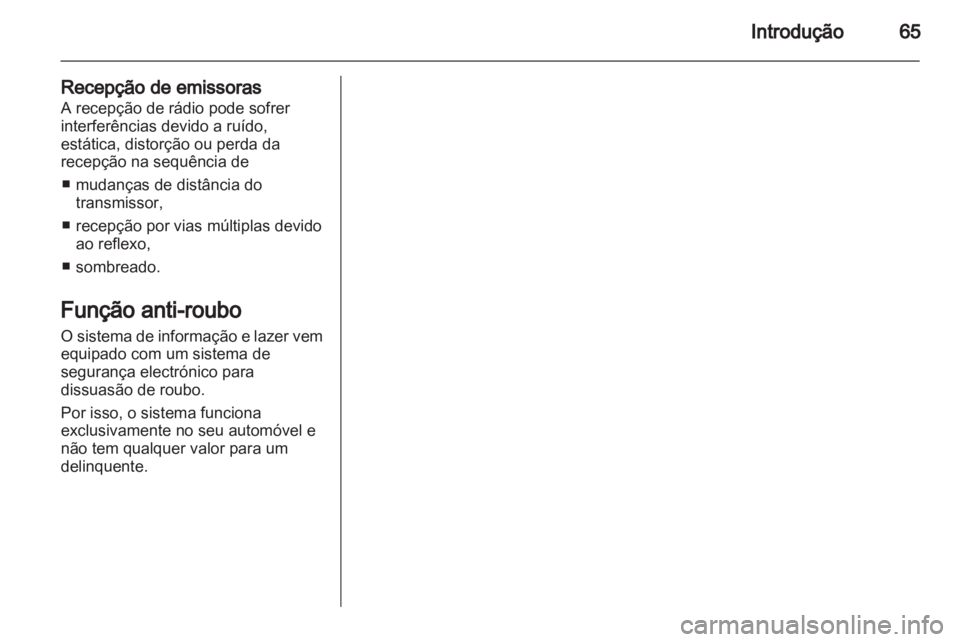 Introdução 65

Recepção de emissoras
A recepção de rádio pode sofrer interferências devido a ruído, estática, distorção ou perda da recepção na sequência de

■ mudanças de distância do transmissor,
■ recepção por vias múltiplas devido ao reflexo,
■ sombreado.

Função anti-roubo
O sistema de informação e lazer vem equipado com um sistema de segurança electrónico para dissuasão de roubo.

Por isso, o sistema funciona exclusivamente no seu automóvel e não tem qualquer valor para um delinquente.

carmanualsonline.info